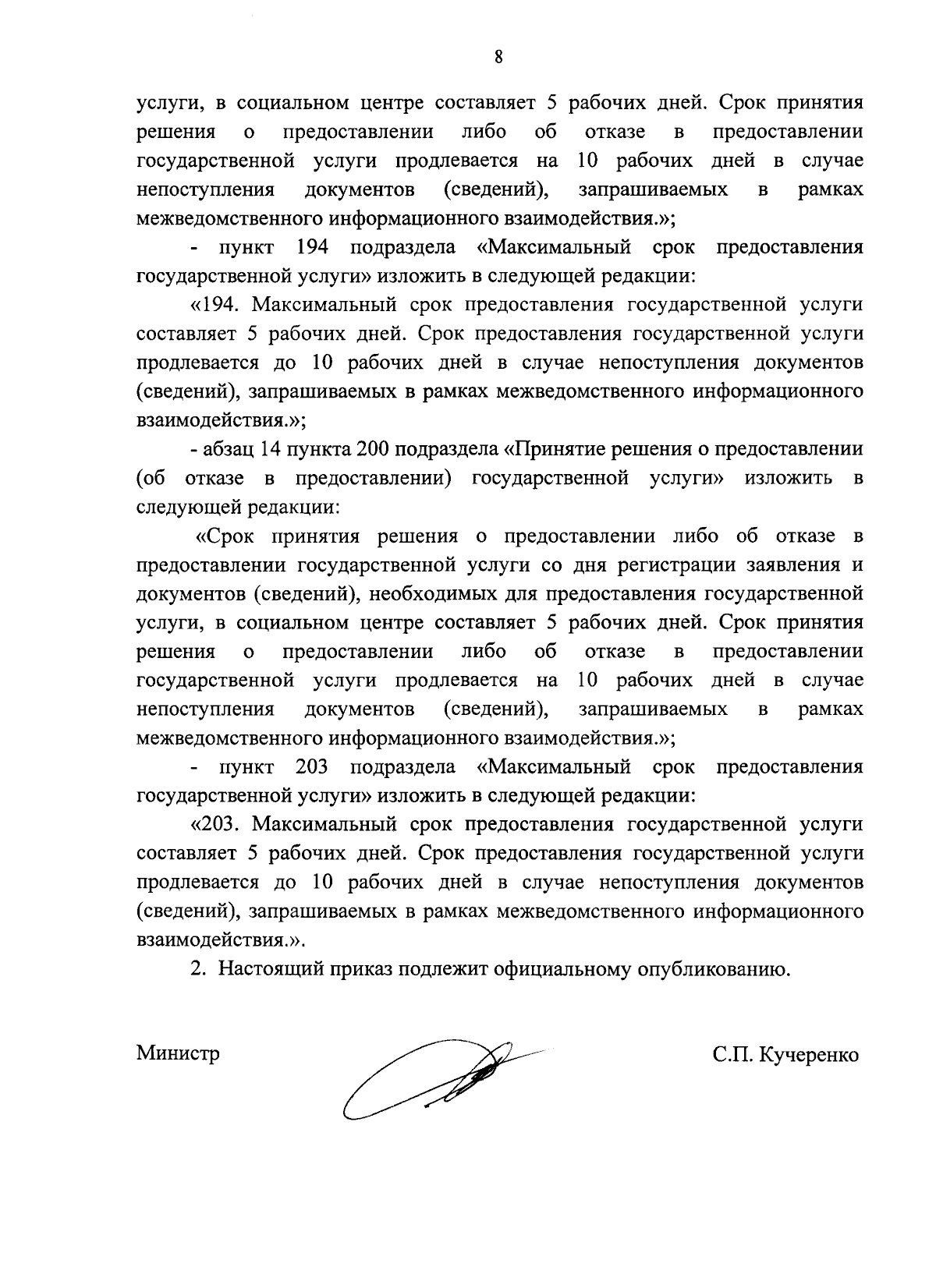 8

услуги, в социальном центре составляет 5 рабочих дней. Срок принятия решения о предоставлении либо об отказе в предоставлении государственной услуги продлевается на 10 рабочих дней в случае непоступления документов (сведений), запрашиваемых в рамках межведомственного информационного взаимодействия.»;

- пункт 194 подраздела «Максимальный срок предоставления государственной услуги» изложить в следующей редакции:

«194. Максимальный срок предоставления государственной услуги составляет 5 рабочих дней. Срок предоставления государственной услуги продлевается до 10 рабочих дней в случае непоступления документов (сведений), запрашиваемых в рамках межведомственного информационного взаимодействия.»;

- абзац 14 пункта 200 подраздела «Принятие решения о предоставлении (об отказе в предоставлении) государственной услуги» изложить в следующей редакции:

«Срок принятия решения о предоставлении либо об отказе в предоставлении государственной услуги со дня регистрации заявления и документов (сведений), необходимых для предоставления государственной услуги, в социальном центре составляет 5 рабочих дней. Срок принятия решения о предоставлении либо об отказе в предоставлении государственной услуги продлевается на 10 рабочих дней в случае непоступления документов (сведений), запрашиваемых в рамках межведомственного информационного взаимодействия.»;

- пункт 203 подраздела «Максимальный срок предоставления государственной услуги» изложить в следующей редакции:

«203. Максимальный срок предоставления государственной услуги составляет 5 рабочих дней. Срок предоставления государственной услуги продлевается до 10 рабочих дней в случае непоступления документов (сведений), запрашиваемых в рамках межведомственного информационного взаимодействия.».

2. Настоящий приказ подлежит официальному опубликованию.

Министр

С.П. Кучеренко